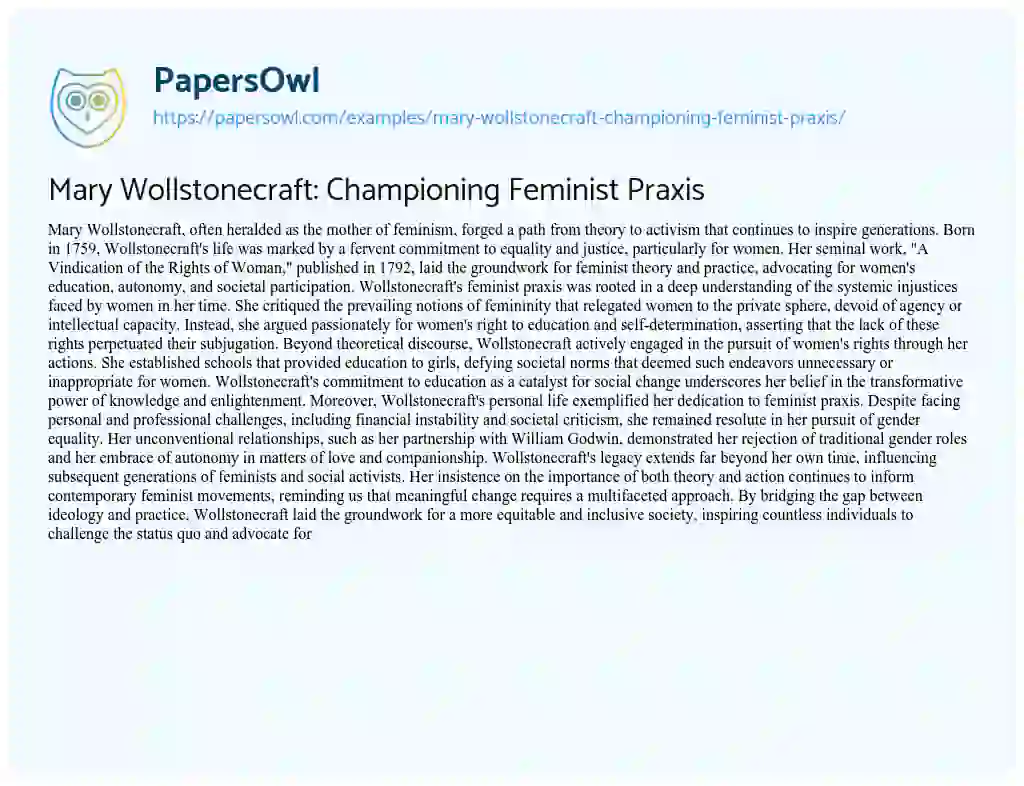 PapersOwl
https://papersowl.com/examples/mary-wollstonecraft-championing-feminist-praxis/

Mary Wollstonecraft: Championing Feminist Praxis

Mary Wollstonecraft, often heralded as the mother of feminism, forged a path from theory to activism that continues to inspire generations. Born in 1759, Wollstonecraft's life was marked by a fervent commitment to equality and justice, particularly for women. Her seminal work, "A Vindication of the Rights of Woman," published in 1792, laid the groundwork for feminist theory and practice, advocating for women's education, autonomy, and societal participation. Wollstonecraft's feminist praxis was rooted in a deep understanding of the systemic injustices faced by women in her time. She critiqued the prevailing notions of femininity that relegated women to the private sphere, devoid of agency or intellectual capacity. Instead, she argued passionately for women's right to education and self-determination, asserting that the lack of these rights perpetuated their subjugation. Beyond theoretical discourse, Wollstonecraft actively engaged in the pursuit of women's rights through her actions. She established schools that provided education to girls, defying societal norms that deemed such endeavors unnecessary or inappropriate for women. Wollstonecraft's commitment to education as a catalyst for social change underscores her belief in the transformative power of knowledge and enlightenment. Moreover, Wollstonecraft's personal life exemplified her dedication to feminist praxis. Despite facing personal and professional challenges, including financial instability and societal criticism, she remained resolute in her pursuit of gender equality. Her unconventional relationships, such as her partnership with William Godwin, demonstrated her rejection of traditional gender roles and her embrace of autonomy in matters of love and companionship. Wollstonecraft's legacy extends far beyond her own time, influencing subsequent generations of feminists and social activists. Her insistence on the importance of both theory and action continues to inform contemporary feminist movements, reminding us that meaningful change requires a multifaceted approach. By bridging the gap between ideology and practice, Wollstonecraft laid the groundwork for a more equitable and inclusive society, inspiring countless individuals to challenge the status quo and advocate for